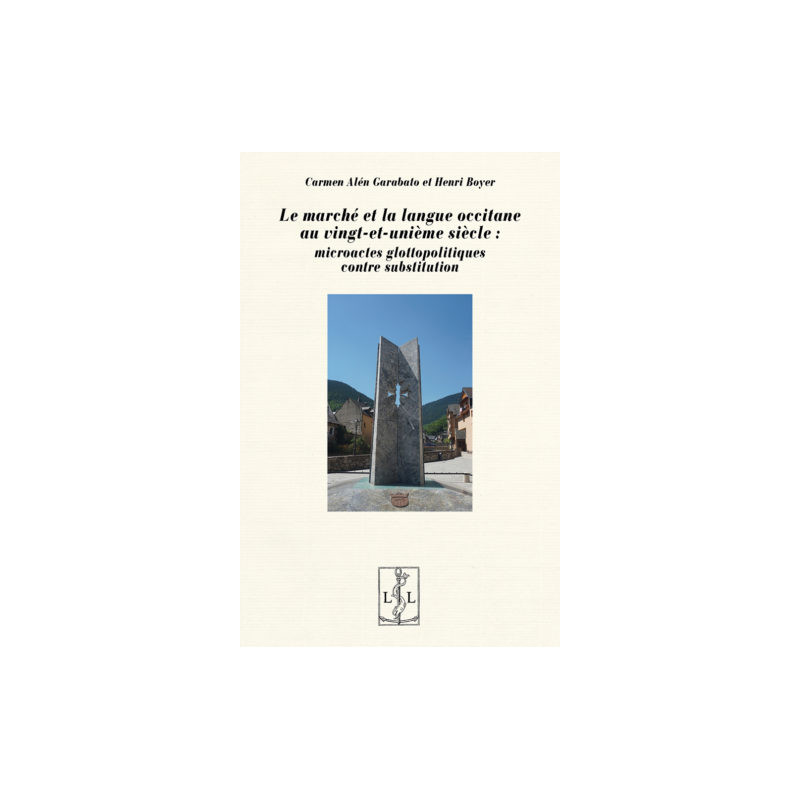 Carmen Alén Garabato et Henri Boyer

Le marché et la langue occitane au vingt-et-unième siècle : microactes glottopolitiques contre substitution

L L